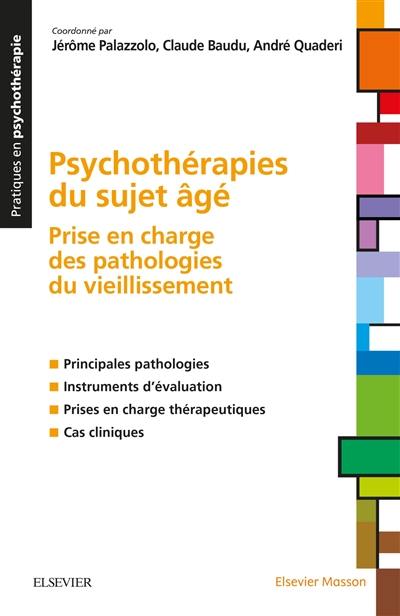 Pratiques en psychothérapie

Coordonné par
Jérôme Palazzolo, Claude Baudu, André Quaderi

Psychothérapies du sujet âgé

Prise en charge des pathologies du vieillissement

Principales pathologies
Instruments d'évaluation
Prises en charge thérapeutiques
Cas cliniques

ELSEVIER

Elsevier Masson